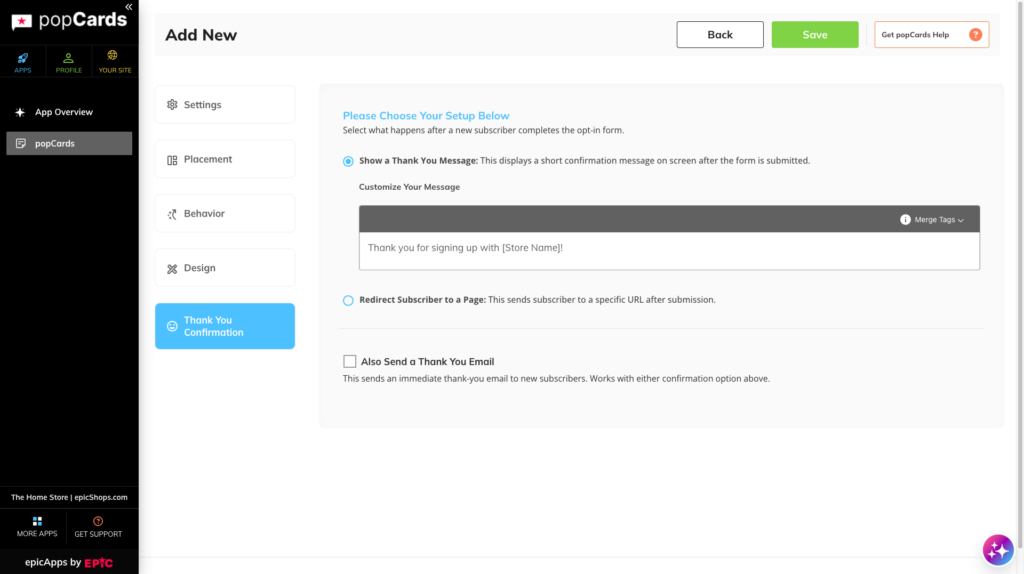 popCards
APPS PROFILE YOUR SITE
App Overview
popCards
The Home Store | epicShops.com
MORE APPS GET SUPPORT
epicApps by EPIC

Add New
Back Save Get popCards Help ?

Settings
Placement
Behavior
Design
Thank You Confirmation

Please Choose Your Setup Below
Select what happens after a new subscriber completes the opt-in form.

Show a Thank You Message: This displays a short confirmation message on screen after the form is submitted.

Customize Your Message

Merge Tags

Thank you for signing up with [Store Name]!

Redirect Subscriber to a Page: This sends subscriber to a specific URL after submission.

Also Send a Thank You Email
This sends an immediate thank-you email to new subscribers. Works with either confirmation option above.